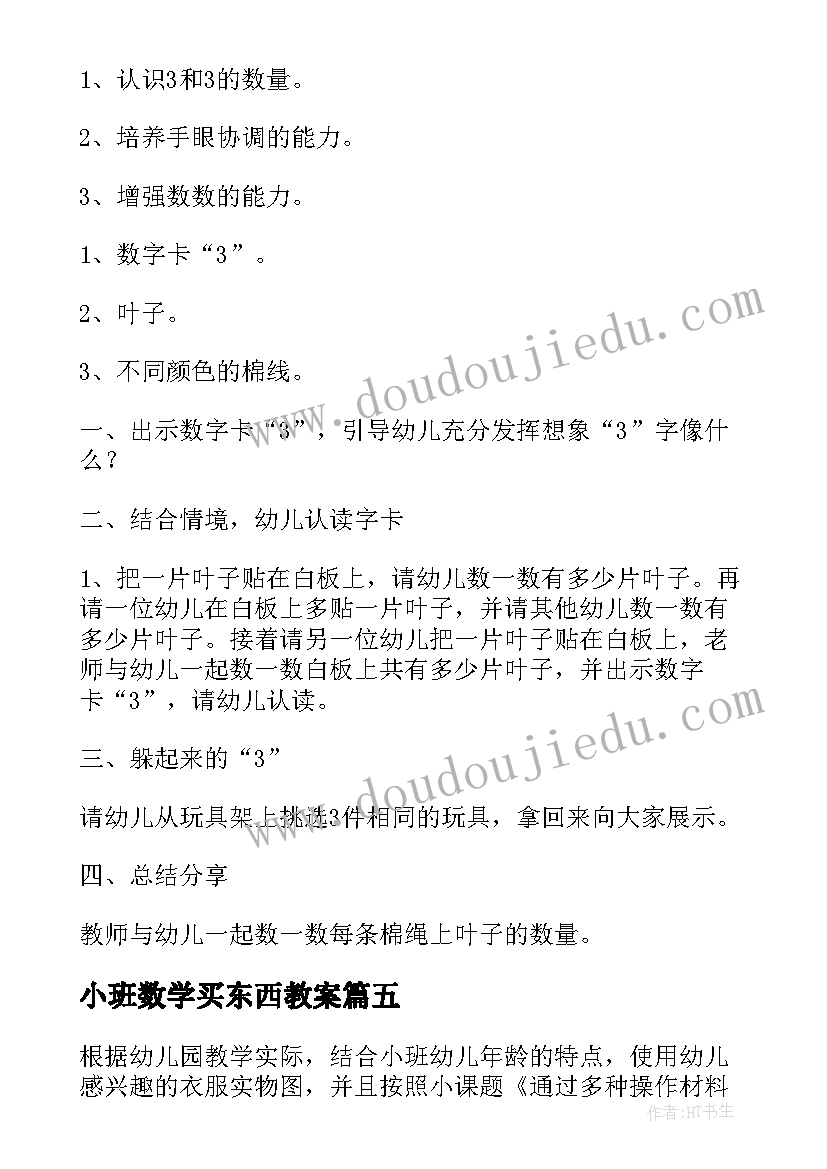 1、认识3和3的数量。

2、培养手眼协调的能力。

3、增强数数的能力。

1、数字卡“3”。

2、叶子。

3、不同颜色的棉线。

一、出示数字卡“3”，引导幼儿充分发挥想象“3”字像什么？

二、结合情境，幼儿认读字卡

1、把一片叶子贴在白板上，请幼儿数一数有多少片叶子。再请一位幼儿在白板上多贴一片叶子，并请其他幼儿数一数有多少片叶子。接着请另一位幼儿把一片叶子贴在白板上，老师与幼儿一起数一数白板上共有多少片叶子，并出示数字卡“3”，请幼儿认读。

三、躲起来的“3”

请幼儿从玩具架上挑选3件相同的玩具，拿回来向大家展示。

四、总结分享

教师与幼儿一起数一数每条棉绳上叶子的数量。

小班数学买东西教案篇五

根据幼儿园教学实际，结合小班幼儿年龄的特点，使用幼儿感兴趣的衣服实物图，并且按照小课题《通过多种操作材料

www.doudoujiedu.com

www.doudoujiedu.com

作者：HT书生